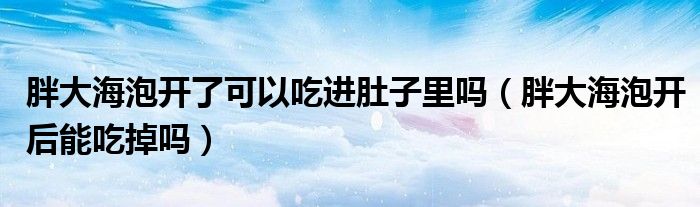 胖大海泡开了可以吃进肚子里吗（胖大海泡开后能吃掉吗）